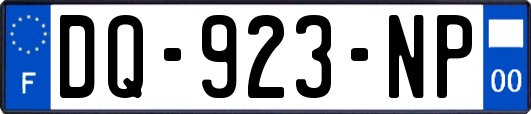 F

DQ-923-NP

00